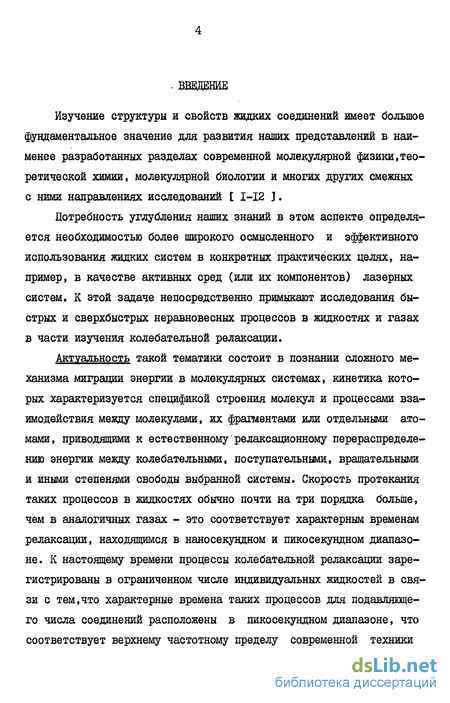 4

ВВЕДЕНИЕ

Изучение структуры и свойств жидких соединений имеет большое фундаментальное значение для развития наших представлений в наименее разработанных разделах современной молекулярной физики,теоретической химии, молекулярной биологии и многих других смежных с ними направлениях исследований [ I-I2 ].

Потребность углубления наших знаний в этом аспекте определяется необходимостью более широкого осмысленного и эффективного использования жидких систем в конкретных практических целях, например, в качестве активных сред (или их компонентов) лазерных систем. К этой задаче непосредственно примыкают исследования быстрых и сверхбыстрых неравновесных процессов в жидкостях и газах в части изучения колебательной релаксации.

Актуальность такой тематики состоит в познании сложного механизма миграции энергии в молекулярных системах, кинетика которых характеризуется спецификой строения молекул и процессами взаимодействия между молекулами, их фрагментами или отдельными атомами, приводящими к естественному релаксационному перераспределению энергии между колебательными, поступательными, вращательными и иными степенями свободы выбранной системы. Скорость протекания таких процессов в жидкостях обычно почти на три порядка больше, чем в аналогичных газах - это соответствует характерным временам релаксации, находящимся в наносекундном и пикосекундном диапазоне. К настоящему времени процессы колебательной релаксации зарегистрированы в ограниченном числе индивидуальных жидкостей в связи с тем,что характерные времена таких процессов для подавляющего числа соединений расположены в пикосекундном диапазоне, что соответствует верхнему частотному пределу современной техники

dsLib.net
библиотека диссертаций